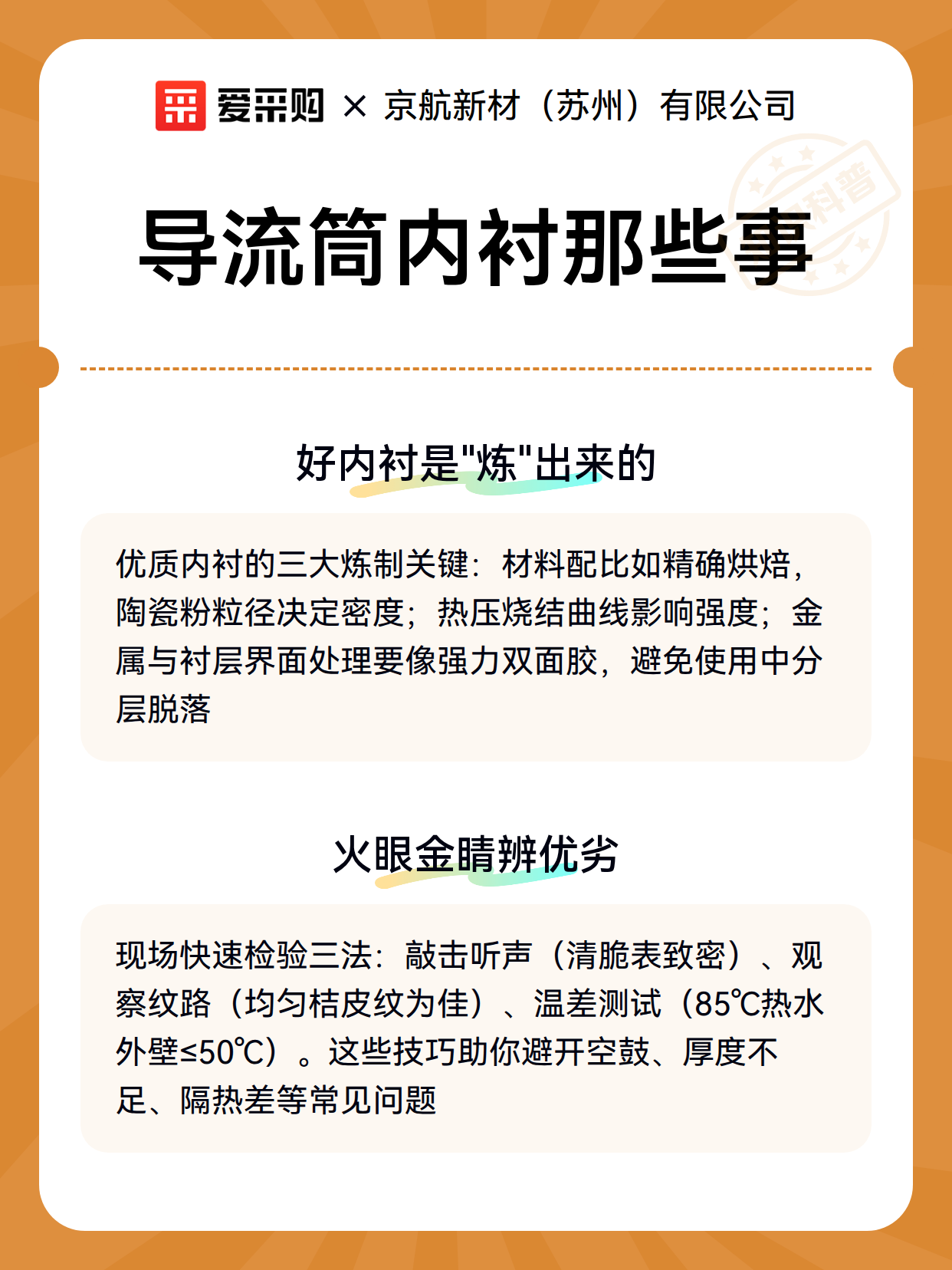 爱采购 × 京航新材（苏州）有限公司

科普

导流筒内衬那些事

好内衬是"炼"出来的

优质内衬的三大炼制关键：材料配比如精确烘焙，陶瓷粉粒径决定密度；热压烧结曲线影响强度；金属与衬层界面处理要像强力双面胶，避免使用中分层脱落

火眼金睛辨优劣

现场快速检验三法：敲击听声（清脆表致密）、观察纹路（均匀桔皮纹为佳）、温差测试（85℃热水外壁≤50℃）。这些技巧助你避开空鼓、厚度不足、隔热差等常见问题